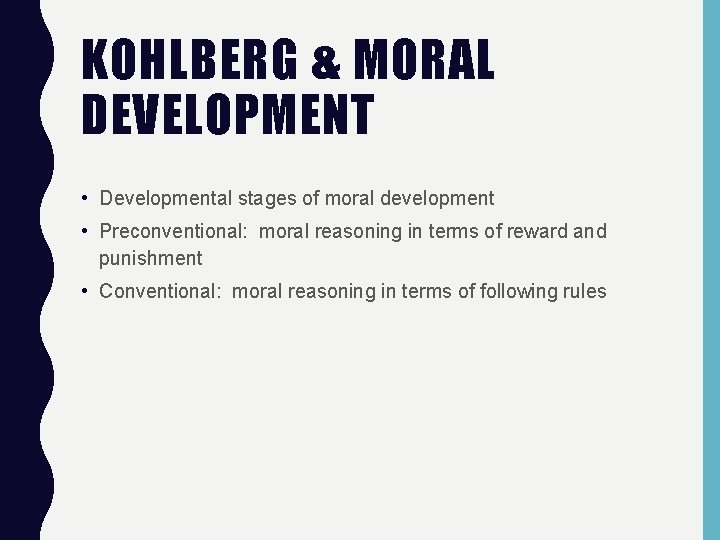 KOHLBERG & MORAL DEVELOPMENT

• Developmental stages of moral development
• Preconventional: moral reasoning in terms of reward and punishment
• Conventional: moral reasoning in terms of following rules